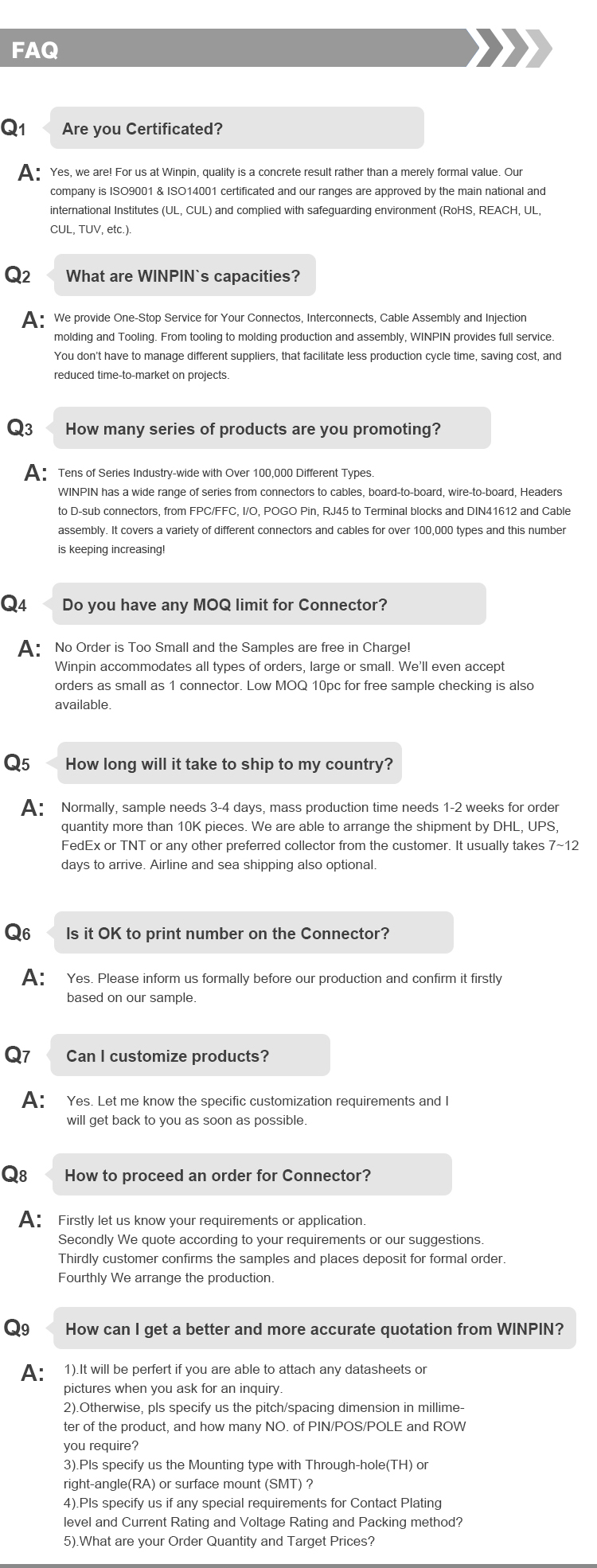 FAQ

Q1 Are you Certificated?

A: Yes, we are! For us at Winpin, quality is a concrete result rather than a merely formal value. Our company is ISO9001 & ISO14001 certificated and our ranges are approved by the main national and international Institutes (UL, CUL) and complied with safeguarding environment (RoHS, REACH, UL, CUL, TUV, etc.).

Q2 What are WINPIN`s capacities?

A: We provide One-Stop Service for Your Connectos, Interconnects, Cable Assembly and Injection molding and Tooling. From tooling to molding production and assembly, WINPIN provides full service. You don't have to manage different suppliers, that facilitate less production cycle time, saving cost, and reduced time-to-market on projects.

Q3 How many series of products are you promoting?

A: Tens of Series Industry-wide with Over 100,000 Different Types.
WINPIN has a wide range of series from connectors to cables, board-to-board, wire-to-board, Headers to D-sub connectors, from FPC/FFC, I/O, POGO Pin, RJ45 to Terminal blocks and DIN41612 and Cable assembly. It covers a variety of different connectors and cables for over 100,000 types and this number is keeping increasing!

Q4 Do you have any MOQ limit for Connector?

A: No Order is Too Small and the Samples are free in Charge!
Winpin accommodates all types of orders, large or small. We'll even accept orders as small as 1 connector. Low MOQ 10pc for free sample checking is also available.

Q5 How long will it take to ship to my country?

A: Normally, sample needs 3-4 days, mass production time needs 1-2 weeks for order quantity more than 10K pieces. We are able to arrange the shipment by DHL, UPS, FedEx or TNT or any other preferred collector from the customer. It usually takes 7~12 days to arrive. Airline and sea shipping also optional.

Q6 Is it OK to print number on the Connector?

A: Yes. Please inform us formally before our production and confirm it firstly based on our sample.

Q7 Can I customize products?

A: Yes. Let me know the specific customization requirements and I will get back to you as soon as possible.

Q8 How to proceed an order for Connector?

A: Firstly let us know your requirements or application.
Secondly We quote according to your requirements or our suggestions.
Thirdly customer confirms the samples and places deposit for formal order.
Fourthly We arrange the production.

Q9 How can I get a better and more accurate quotation from WINPIN?

A: 1).It will be perfert if you are able to attach any datasheets or pictures when you ask for an inquiry.
2).Otherwise, pls specify us the pitch/spacing dimension in millimeter of the product, and how many NO. of PIN/POS/POLE and ROW you require?
3).Pls specify us the Mounting type with Through-hole(TH) or right-angle(RA) or surface mount (SMT) ?
4).Pls specify us if any special requirements for Contact Plating level and Current Rating and Voltage Rating and Packing method?
5).What are your Order Quantity and Target Prices?